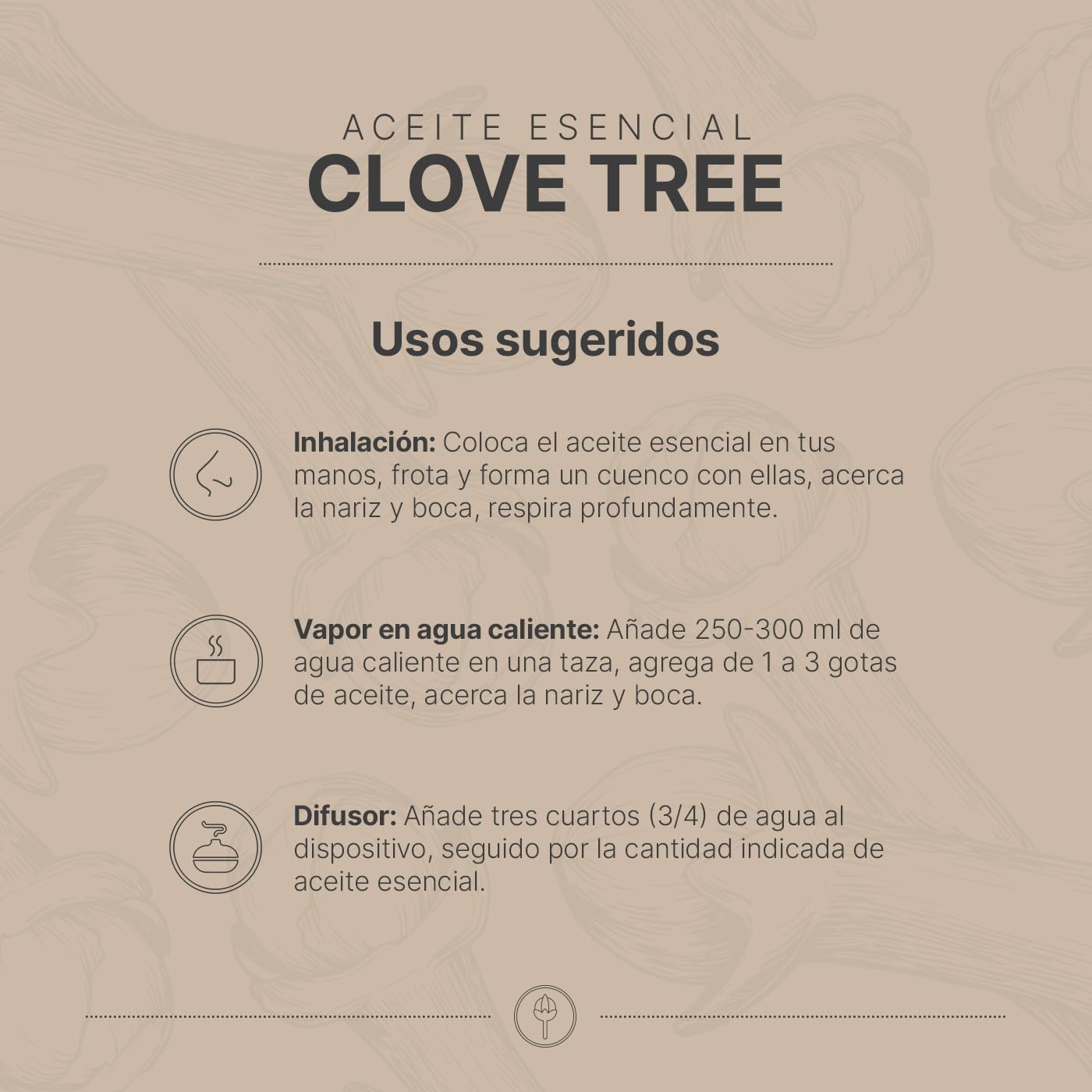 ACEITE ESENCIAL
CLOVE TREE

Usos sugeridos

Inhalación: Coloca el aceite esencial en tus manos, frota y forma un cuenco con ellas, acerca la nariz y boca, respira profundamente.

Vapor en agua caliente: Añade 250-300 ml de agua caliente en una taza, agrega de 1 a 3 gotas de aceite, acerca la nariz y boca.

Difusor: Añade tres cuartos (3/4) de agua al dispositivo, seguido por la cantidad indicada de aceite esencial.